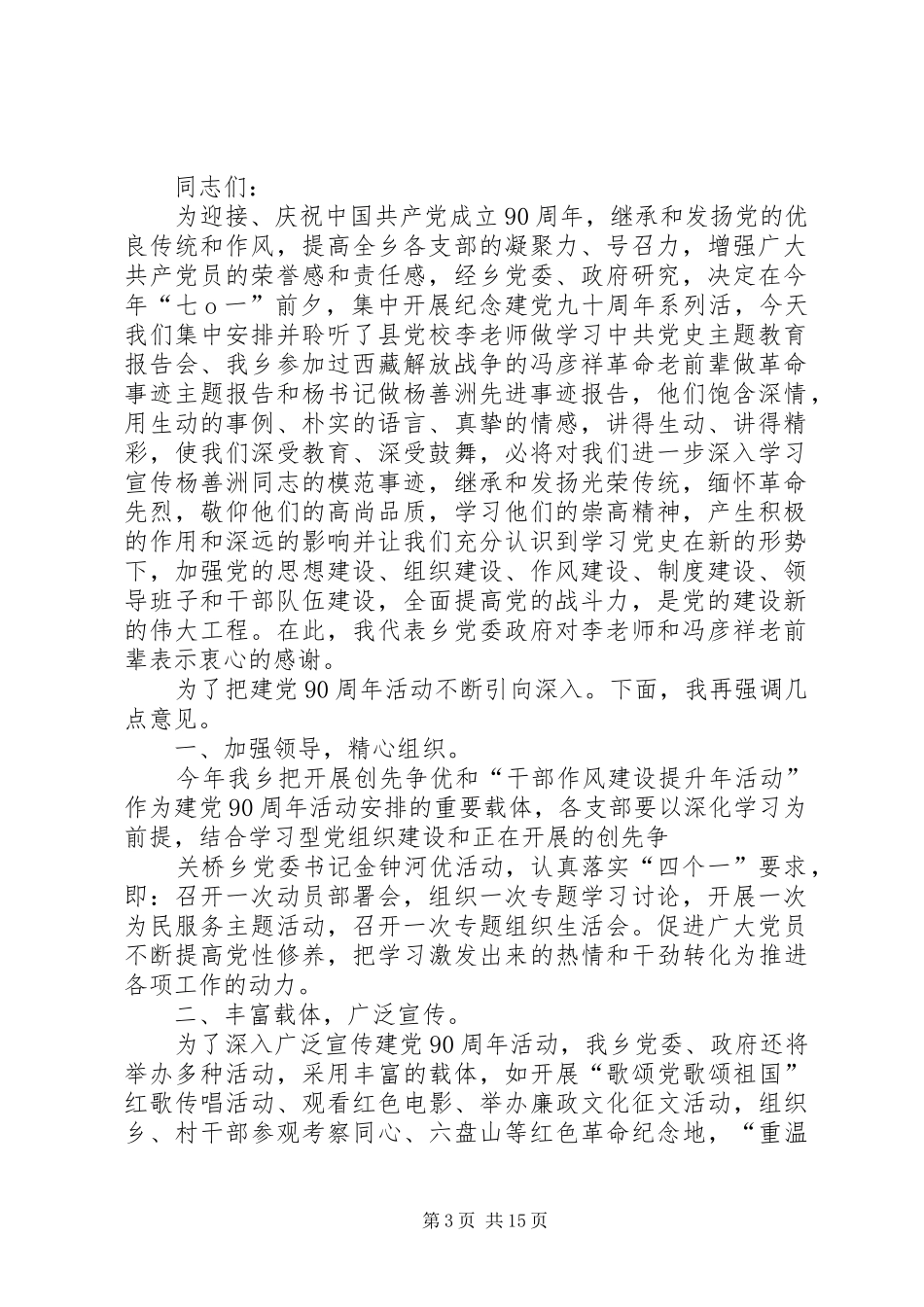 同志们：

为迎接、庆祝中国共产党成立90周年，继承和发扬党的优良传统和作风，提高全乡各支部的凝聚力、号召力，增强广大共产党员的荣誉感和责任感，经乡党委、政府研究，决定在今年“七ｏ一”前夕，集中开展纪念建党九十周年系列活，今天我们集中安排并聆听了县党校李老师做学习中共党史主题教育报告会、我乡参加过西藏解放战争的冯彦祥革命老前辈做革命事迹主题报告和杨书记做杨善洲先进事迹报告，他们饱含深情，用生动的事例、朴实的语言、真挚的情感，讲得生动、讲得精彩，使我们深受教育、深受鼓舞，必将对我们进一步深入学习宣传杨善洲同志的模范事迹，继承和发扬光荣传统，缅怀革命先烈，敬仰他们的高尚品质，学习他们的崇高精神，产生积极的作用和深远的影响并让我们充分认识到学习党史在新的形势下，加强党的思想建设、组织建设、作风建设、制度建设、领导班子和干部队伍建设，全面提高党的战斗力，是党的建设新的伟大工程。在此，我代表乡党委政府对李老师和冯彦祥老前辈表示衷心的感谢。

为了把建党90周年活动不断引向深入。下面，我再强调几点意见。

一、加强领导，精心组织。

今年我乡把开展创先争优和“干部作风建设提升年活动”作为建党90周年活动安排的重要载体，各支部要以深化学习为前提，结合学习型党组织建设和正在开展的创先争

关桥乡党委书记金钟河优活动，认真落实“四个一”要求，即：召开一次动员部署会，组织一次专题学习讨论，开展一次为民服务主题活动，召开一次专题组织生活会。促进广大党员不断提高党性修养，把学习激发出来的热情和干劲转化为推进各项工作的动力。

二、丰富载体，广泛宣传。

为了深入广泛宣传建党90周年活动，我乡党委、政府还将举办多种活动，采用丰富的载体，如开展“歌颂党歌颂祖国”红歌传唱活动、观看红色电影、举办廉政文化征文活动，组织乡、村干部参观考察同心、六盘山等红色革命纪念地，“重温

第3页 共15页